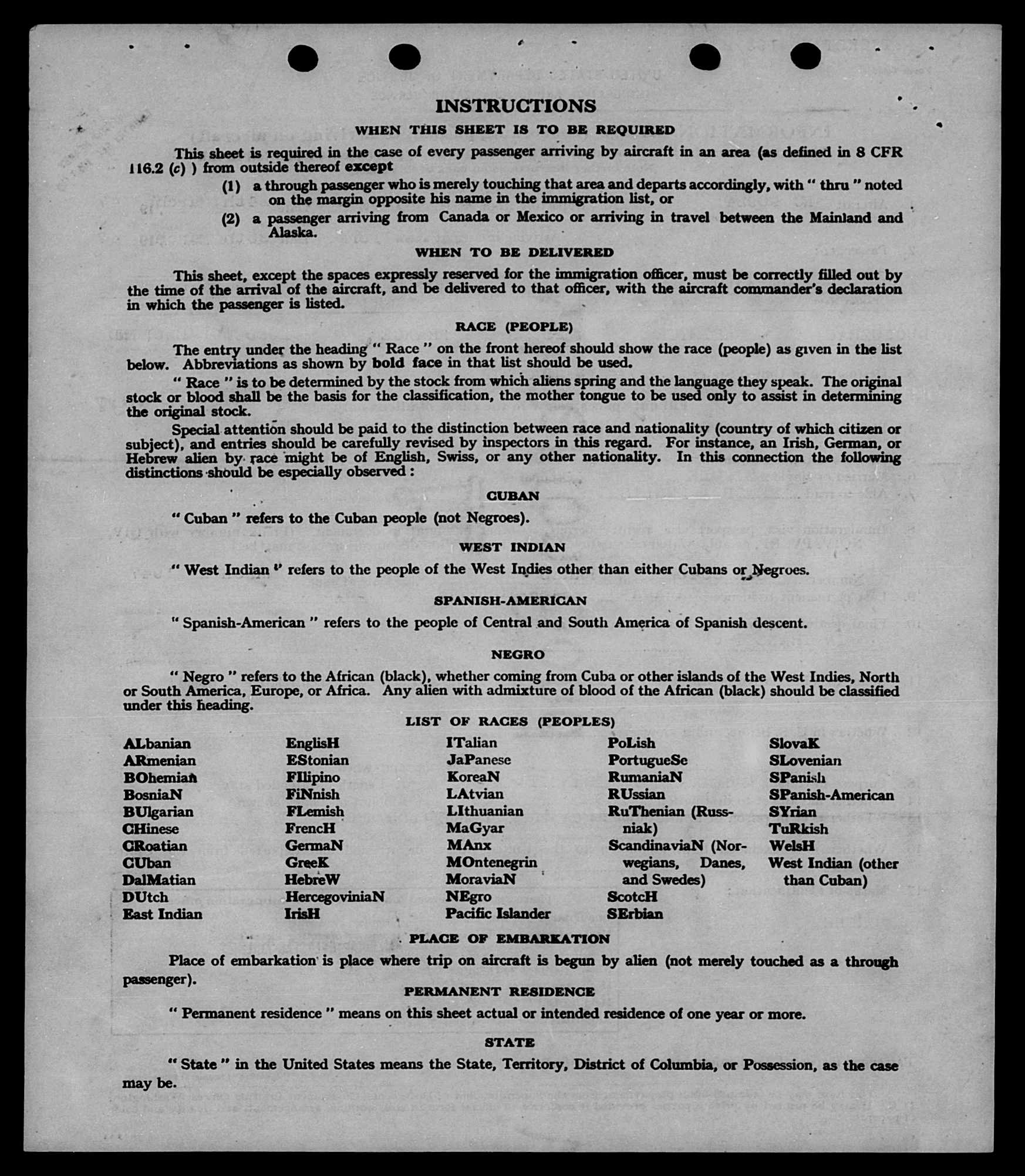 INSTRUCTIONS

WHEN THIS SHEET IS TO BE REQUIRED

This sheet is required in the case of every passenger arriving by aircraft in an area (as defined in 8 CFR 116.2 (c) ) from outside thereof except

(1) a through passenger who is merely touching that area and departs accordingly, with " thru " noted on the margin opposite his name in the immigration list, or

(2) a passenger arriving from Canada or Mexico or arriving in travel between the Mainland and Alaska.

WHEN TO BE DELIVERED

This sheet, except the spaces expressly reserved for the immigration officer, must be correctly filled out by the time of the arrival of the aircraft, and be delivered to that officer, with the aircraft commander's declaration in which the passenger is listed.

RACE (PEOPLE)

The entry under the heading " Race " on the front hereof should show the race (people) as given in the list below. Abbreviations as shown by bold face in that list should be used.

" Race " is to be determined by the stock from which aliens spring and the language they speak. The original stock or blood shall be the basis for the classification, the mother tongue to be used only to assist in determining the original stock.

Special attention should be paid to the distinction between race and nationality (country of which citizen or subject), and entries should be carefully revised by inspectors in this regard. For instance, an Irish, German, or Hebrew alien by race might be of English, Swiss, or any other nationality. In this connection the following distinctions should be especially observed :

CUBAN

" Cuban " refers to the Cuban people (not Negroes).

WEST INDIAN

" West Indian " refers to the people of the West Indies other than either Cubans or Negroes.

SPANISH-AMERICAN

" Spanish-American " refers to the people of Central and South America of Spanish descent.

NEGRO

" Negro " refers to the African (black), whether coming from Cuba or other islands of the West Indies, North or South America, Europe, or Africa. Any alien with admixture of blood of the African (black) should be classified under this heading.

LIST OF RACES (PEOPLES)

ALbanian
ARmenian
BOhemian
BosniaN
BUlgarian
CHinese
CRoatian
CUban
DalMatian
DUtch
East Indian

EnglisH
EStonian
FIlipino
FiNnish
FLemish
FrencH
GermaN
GreeK
HebreW
HercegoviniaN
IrisH

ITalian
JaPanese
KoreaN
LAtvian
LIthuanian
MaGyar
MAnx
MOntenegrin
MoraviaN
NEgro
Pacific Islander

PoLish
PortugueSe
RumaniaN
RUssian
RuThenian (Russniak)
ScandinaviaN (Norwegians, Danes, and Swedes)
ScotcH
SErbian

SlovaK
SLovenian
SPanish
SPanish-American
SYrian
TuRkish
WelsH
West Indian (other than Cuban)

PLACE OF EMBARKATION

Place of embarkation is place where trip on aircraft is begun by alien (not merely touched as a through passenger).

PERMANENT RESIDENCE

" Permanent residence " means on this sheet actual or intended residence of one year or more.

STATE

" State " in the United States means the State, Territory, District of Columbia, or Possession, as the case may be.